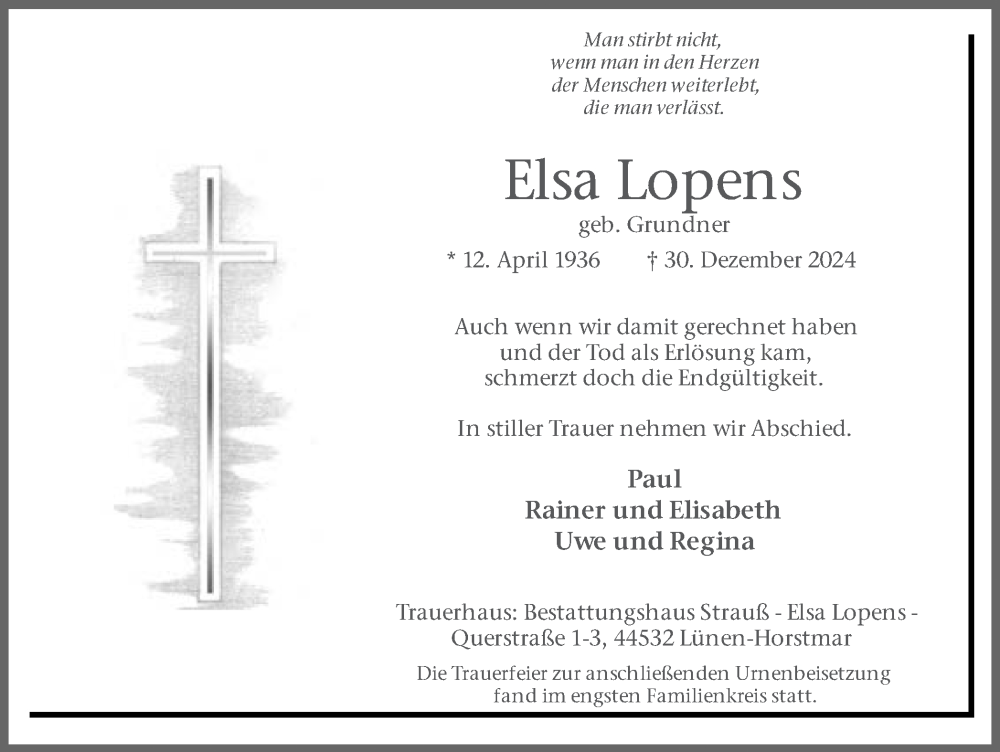 Man stirbt nicht,
wenn man in den Herzen
der Menschen weiterlebt,
die man verlässt.

Elsa Lopens
geb. Grundner
* 12. April 1936 † 30. Dezember 2024

Auch wenn wir damit gerechnet haben
und der Tod als Erlösung kam,
schmerzt doch die Endgültigkeit.

In stiller Trauer nehmen wir Abschied.

Paul
Rainer und Elisabeth
Uwe und Regina

Trauerhaus: Bestattungshaus Strauß - Elsa Lopens -
Querstraße 1-3, 44532 Lünen-Horstmar

Die Trauerfeier zur anschließenden Urnenbeisetzung
fand im engsten Familienkreis statt.